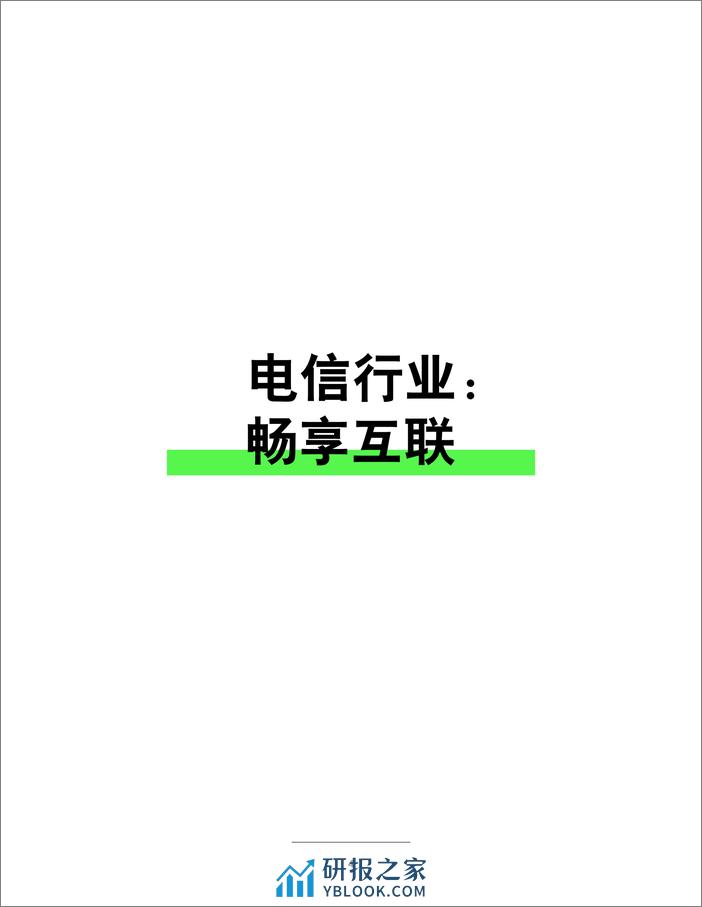 电信行业：
畅享互联

研报之家
YBLOOK.COM